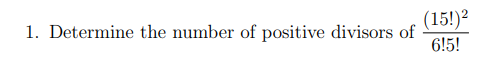 1. Determine the number of positive divisors of $\frac{(15!)^2}{6!5!}$